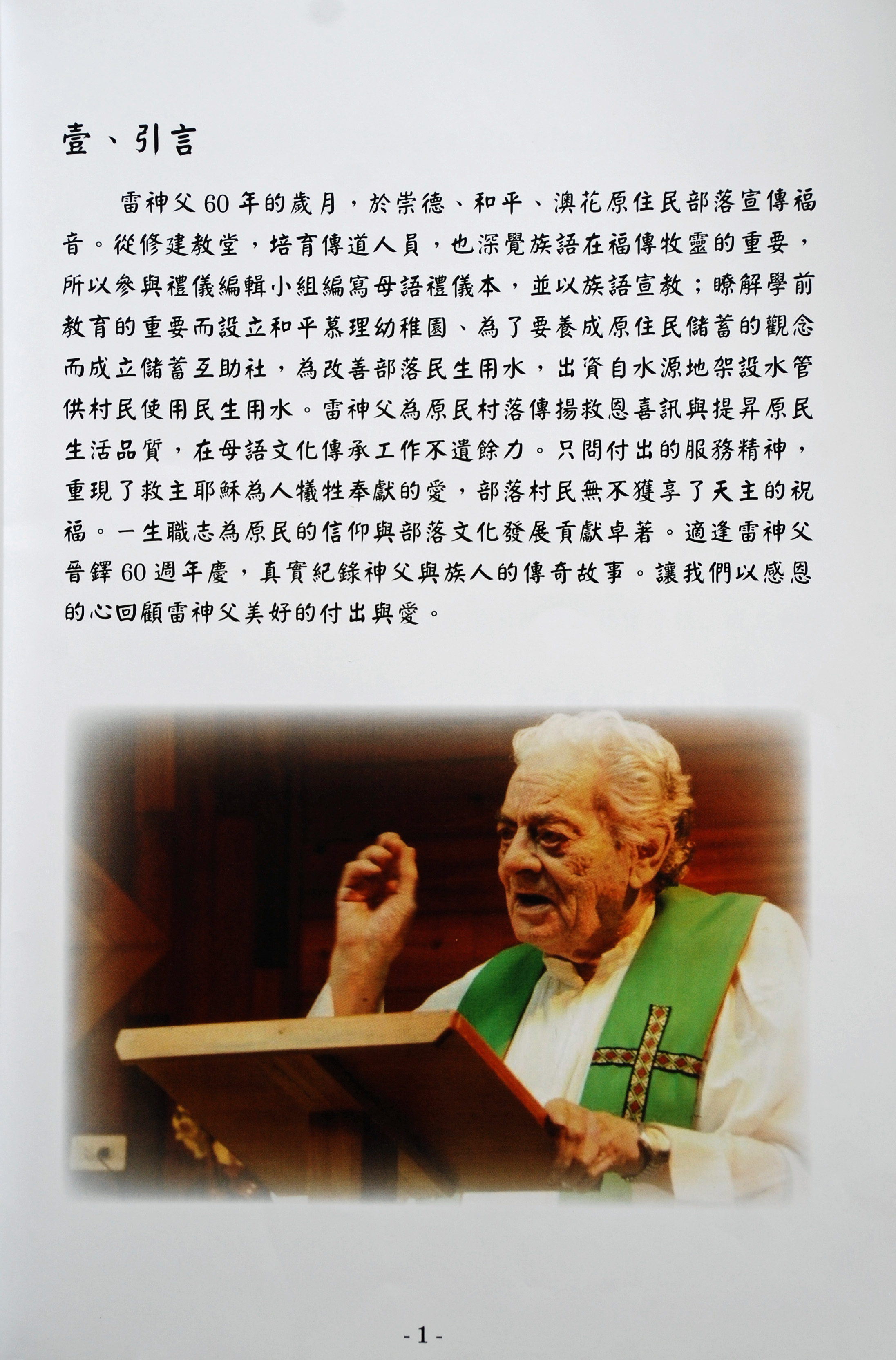 壹、引言

雷神父60年的歲月，於崇德、和平、澳花原住民部落宣傳福音。從修建教堂，培育傳道人員，也深覺族語在福傳牧靈的重要，所以參與禮儀編輯小組編寫母語禮儀本，並以族語宣教；瞭解學前教育的重要而設立和平慕理幼稚園、為了要養成原住民儲蓄的觀念而成立儲蓄互助社，為改善部落民生用水，出資自水源地架設水管供村民使用民生用水。雷神父為原民村落傳揚救恩喜訊與提昇原民生活品質，在母語文化傳承工作不遺餘力。只問付出的服務精神，重現了救主耶穌為人犧牲奉獻的愛，部落村民無不獲享了天主的祝福。一生職志為原民的信仰與部落文化發展貢獻卓著。適逢雷神父晉鐸60週年慶，真實紀錄神父與族人的傳奇故事。讓我們以感恩的心回顧雷神父美好的付出與愛。

- 1 -